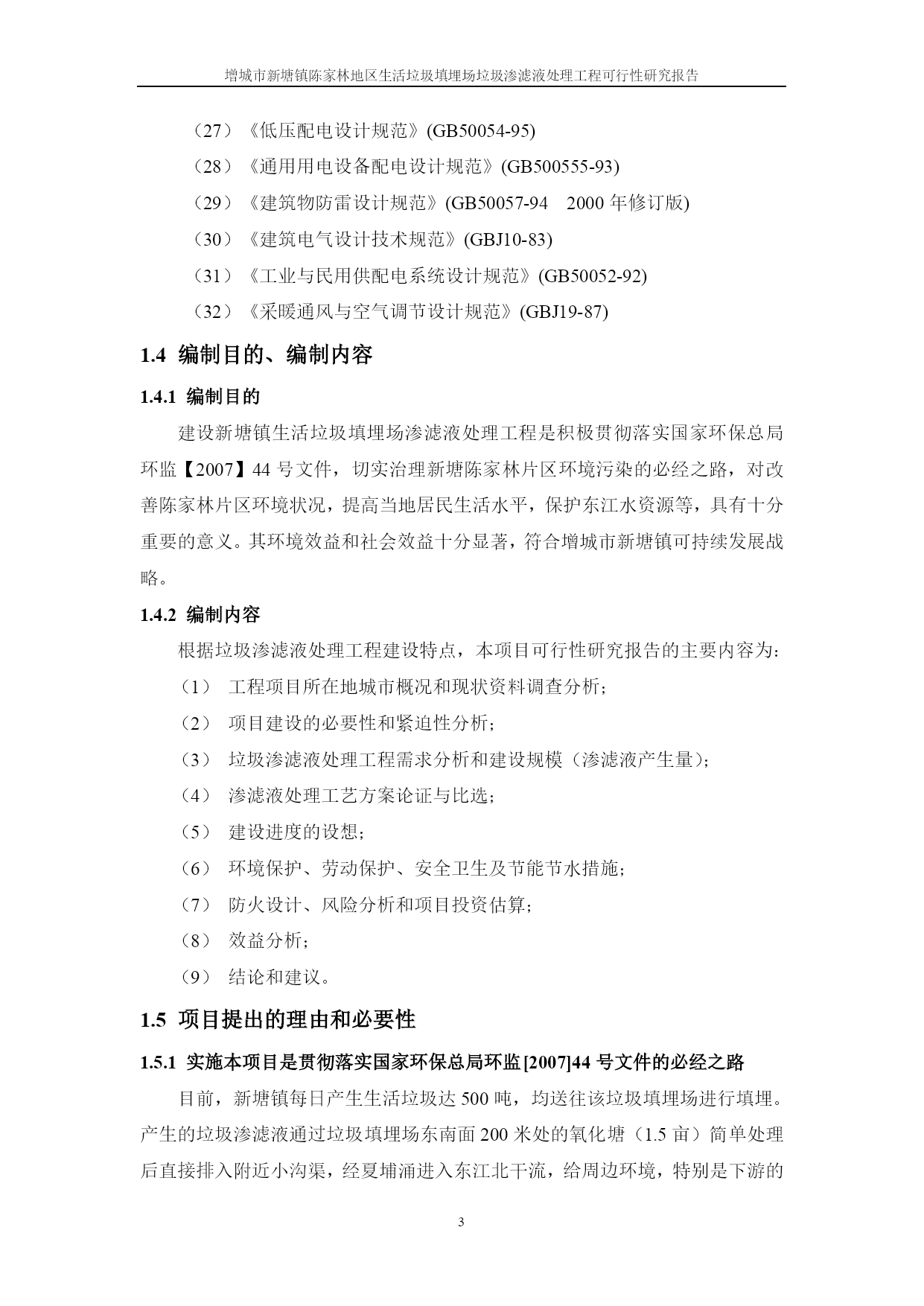 增城市新塘镇陈家林地区生活垃圾填埋场垃圾渗滤液处理工程可行性研究报告

（27）《低压配电设计规范》(GB50054-95)

（28）《通用用电设备配电设计规范》(GB500555-93)

（29）《建筑物防雷设计规范》(GB50057-94　2000 年修订版)

（30）《建筑电气设计技术规范》(GBJ10-83)

（31）《工业与民用供配电系统设计规范》(GB50052-92)

（32）《采暖通风与空气调节设计规范》(GBJ19-87)

1.4 编制目的、编制内容

1.4.1 编制目的

建设新塘镇生活垃圾填埋场渗滤液处理工程是积极贯彻落实国家环保总局环监【2007】44 号文件，切实治理新塘陈家林片区环境污染的必经之路，对改善陈家林片区环境状况，提高当地居民生活水平，保护东江水资源等，具有十分重要的意义。其环境效益和社会效益十分显著，符合增城市新塘镇可持续发展战略。

1.4.2 编制内容

根据垃圾渗滤液处理工程建设特点，本项目可行性研究报告的主要内容为：

（1） 工程项目所在地城市概况和现状资料调查分析；

（2） 项目建设的必要性和紧迫性分析；

（3） 垃圾渗滤液处理工程需求分析和建设规模（渗滤液产生量）；

（4） 渗滤液处理工艺方案论证与比选；

（5） 建设进度的设想；

（6） 环境保护、劳动保护、安全卫生及节能节水措施；

（7） 防火设计、风险分析和项目投资估算；

（8） 效益分析；

（9） 结论和建议。

1.5 项目提出的理由和必要性

1.5.1 实施本项目是贯彻落实国家环保总局环监[2007]44 号文件的必经之路

目前，新塘镇每日产生生活垃圾达 500 吨，均送往该垃圾填埋场进行填埋。产生的垃圾渗滤液通过垃圾填埋场东南面 200 米处的氧化塘（1.5 亩）简单处理后直接排入附近小沟渠，经夏埔涌进入东江北干流，给周边环境，特别是下游的

3